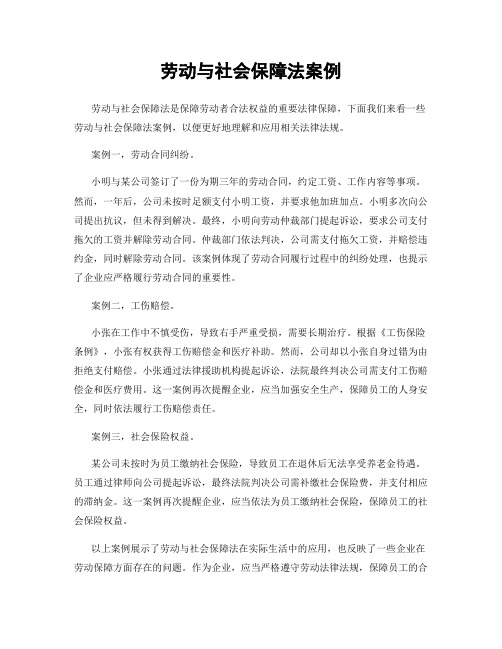 劳动与社会保障法案例

劳动与社会保障法是保障劳动者合法权益的重要法律保障，下面我们来看一些劳动与社会保障法案例，以便更好地理解和应用相关法律法规。

案例一，劳动合同纠纷。

小明与某公司签订了一份为期三年的劳动合同，约定工资、工作内容等事项。然而，一年后，公司未按时足额支付小明工资，并要求他加班加点。小明多次向公司提出抗议，但未得到解决。最终，小明向劳动仲裁部门提起诉讼，要求公司支付拖欠的工资并解除劳动合同。仲裁部门依法判决，公司需支付拖欠工资，并赔偿违约金，同时解除劳动合同。该案例体现了劳动合同履行过程中的纠纷处理，也提示了企业应严格履行劳动合同的重要性。

案例二，工伤赔偿。

小张在工作中不慎受伤，导致右手严重受损，需要长期治疗。根据《工伤保险条例》，小张有权获得工伤赔偿金和医疗补助。然而，公司却以小张自身过错为由拒绝支付赔偿。小张通过法律援助机构提起诉讼，法院最终判决公司需支付工伤赔偿金和医疗费用。这一案例再次提醒企业，应当加强安全生产，保障员工的人身安全，同时依法履行工伤赔偿责任。

案例三，社会保险权益。

某公司未按时为员工缴纳社会保险，导致员工在退休后无法享受养老金待遇。员工通过律师向公司提起诉讼，最终法院判决公司需补缴社会保险费，并支付相应的滞纳金。这一案例再次提醒企业，应当依法为员工缴纳社会保险，保障员工的社会保险权益。

以上案例展示了劳动与社会保障法在实际生活中的应用，也反映了一些企业在劳动保障方面存在的问题。作为企业，应当严格遵守劳动法律法规，保障员工的合